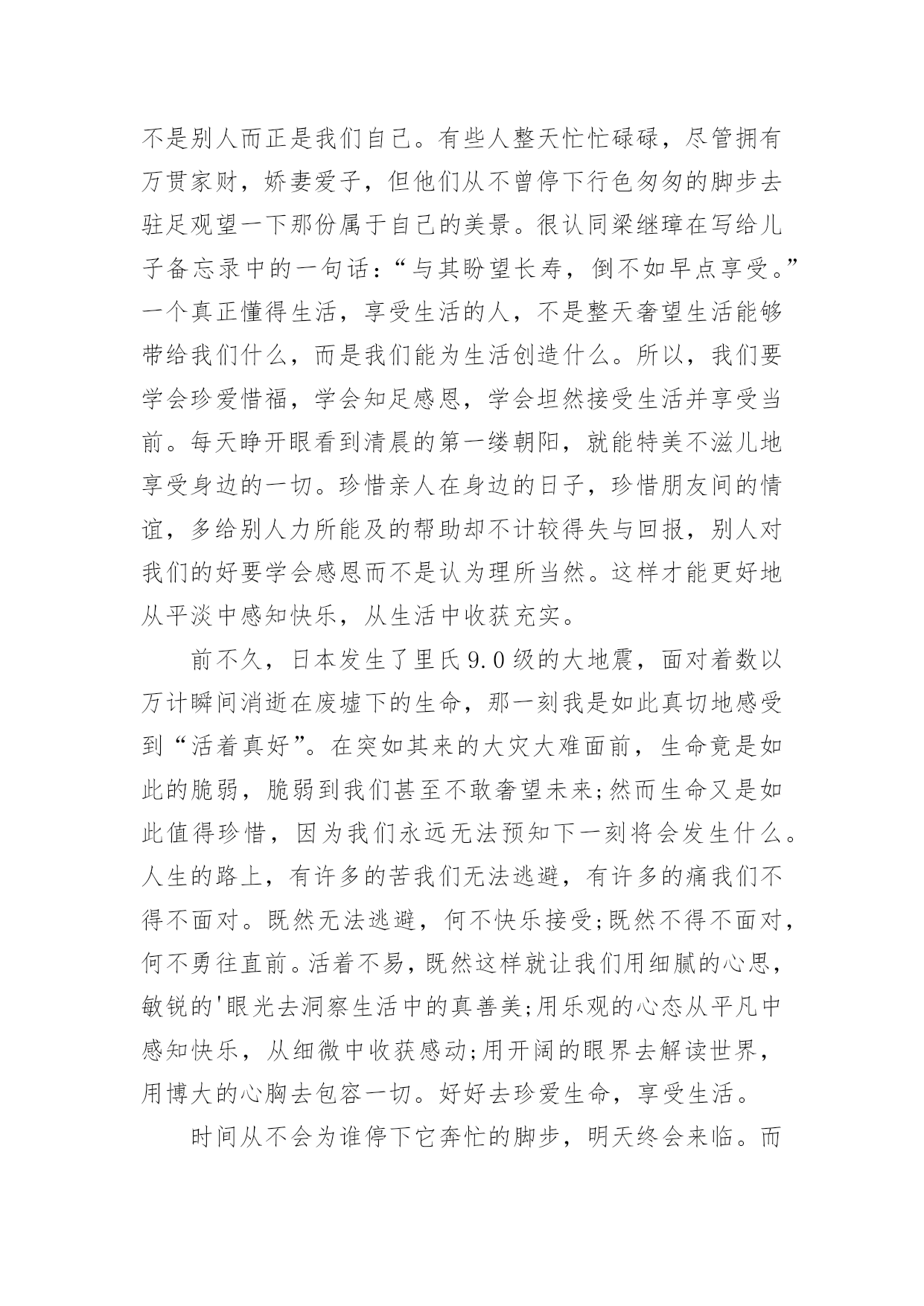 不是别人而正是我们自己。有些人整天忙忙碌碌，尽管拥有万贯家财，娇妻爱子，但他们从不曾停下行色匆匆的脚步去驻足观望一下那份属于自己的美景。很认同梁继璋在写给儿子备忘录中的一句话：“与其盼望长寿，倒不如早点享受。”一个真正懂得生活，享受生活的人，不是整天奢望生活能够带给我们什么，而是我们能为生活创造什么。所以，我们要学会珍爱惜福，学会知足感恩，学会坦然接受生活并享受当前。每天睁开眼看到清晨的第一缕朝阳，就能特美不滋儿地享受身边的一切。珍惜亲人在身边的日子，珍惜朋友间的情谊，多给别人力所能及的帮助却不计较得失与回报，别人对我们的好要学会感恩而不是认为理所当然。这样才能更好地从平淡中感知快乐，从生活中收获充实。

前不久，日本发生了里氏9.0级的大地震，面对着数以万计瞬间消逝在废墟下的生命，那一刻我是如此真切地感受到“活着真好”。在突如其来的大灾大难面前，生命竟是如此的脆弱，脆弱到我们甚至不敢奢望未来;然而生命又是如此值得珍惜，因为我们永远无法预知下一刻将会发生什么。人生的路上，有许多的苦我们无法逃避，有许多的痛我们不得不面对。既然无法逃避，何不快乐接受;既然不得不面对，何不勇往直前。活着不易，既然这样就让我们用细腻的心思，敏锐的'眼光去洞察生活中的真善美;用乐观的心态从平凡中感知快乐，从细微中收获感动;用开阔的眼界去解读世界，用博大的心胸去包容一切。好好去珍爱生命，享受生活。

时间从不会为谁停下它奔忙的脚步，明天终会来临。而